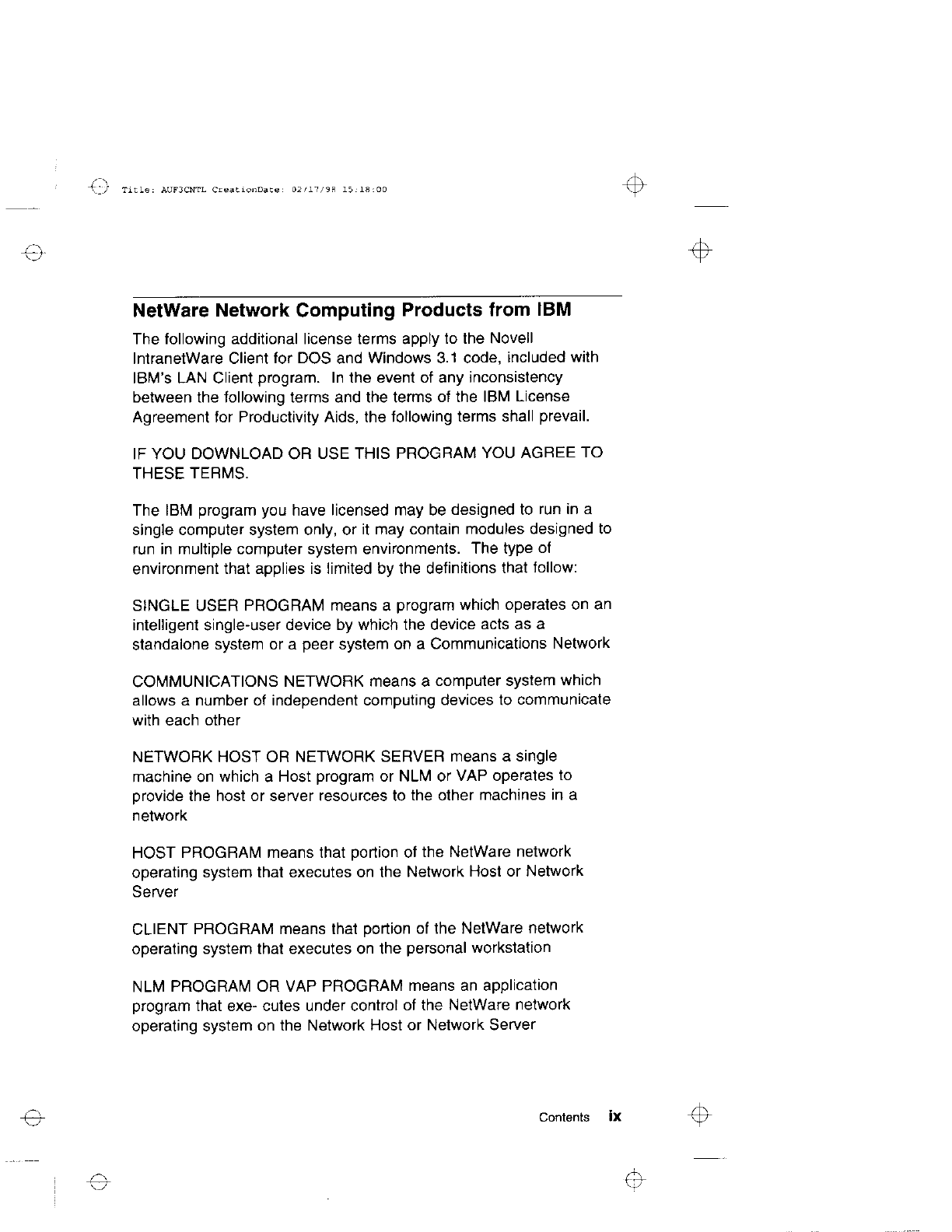 Title: AUF3CNTL CreationDate: 02/17/98 15:18:00

NetWare Network Computing Products from IBM

The following additional license terms apply to the Novell IntranetWare Client for DOS and Windows 3.1 code, included with IBM's LAN Client program. In the event of any inconsistency between the following terms and the terms of the IBM License Agreement for Productivity Aids, the following terms shall prevail.

IF YOU DOWNLOAD OR USE THIS PROGRAM YOU AGREE TO THESE TERMS.

The IBM program you have licensed may be designed to run in a single computer system only, or it may contain modules designed to run in multiple computer system environments. The type of environment that applies is limited by the definitions that follow:

SINGLE USER PROGRAM means a program which operates on an intelligent single-user device by which the device acts as a standalone system or a peer system on a Communications Network

COMMUNICATIONS NETWORK means a computer system which allows a number of independent computing devices to communicate with each other

NETWORK HOST OR NETWORK SERVER means a single machine on which a Host program or NLM or VAP operates to provide the host or server resources to the other machines in a network

HOST PROGRAM means that portion of the NetWare network operating system that executes on the Network Host or Network Server

CLIENT PROGRAM means that portion of the NetWare network operating system that executes on the personal workstation

NLM PROGRAM OR VAP PROGRAM means an application program that exe- cutes under control of the NetWare network operating system on the Network Host or Network Server

Contents ix